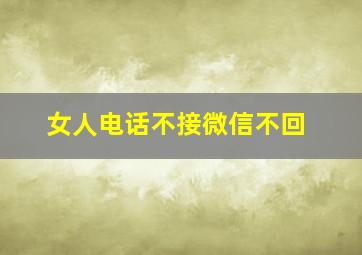 女人电话不接微信不回